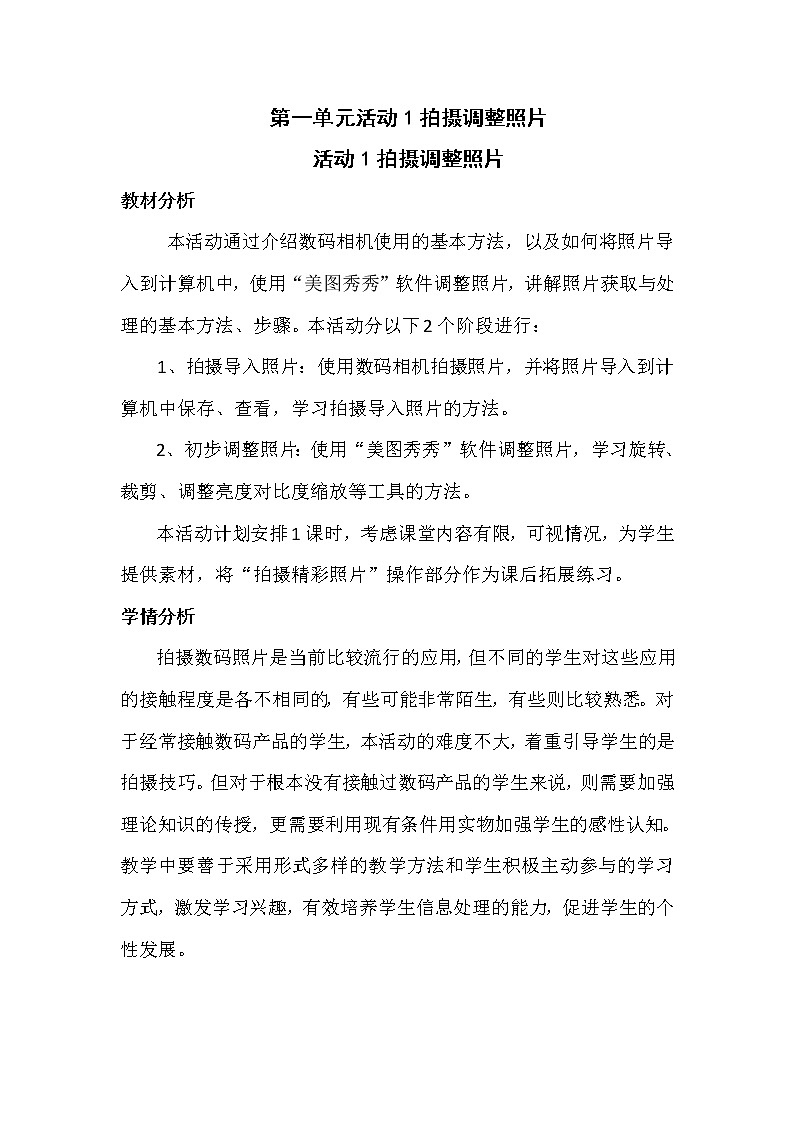 第一单元活动 1 拍摄调整照片

活动 1 拍摄调整照片

教材分析

本活动通过介绍数码相机使用的基本方法，以及如何将照片导入到计算机中，使用“美图秀秀”软件调整照片，讲解照片获取与处理的基本方法、步骤。本活动分以下 2 个阶段进行：

1、拍摄导入照片：使用数码相机拍摄照片，并将照片导入到计算机中保存、查看，学习拍摄导入照片的方法。

2、初步调整照片：使用“美图秀秀”软件调整照片，学习旋转、裁剪、调整亮度对比度缩放等工具的方法。

本活动计划安排 1 课时，考虑课堂内容有限，可视情况，为学生提供素材，将“拍摄精彩照片”操作部分作为课后拓展练习。

学情分析

拍摄数码照片是当前比较流行的应用，但不同的学生对这些应用的接触程度是各不相同的，有些可能非常陌生，有些则比较熟悉。对于经常接触数码产品的学生，本活动的难度不大，着重引导学生的是拍摄技巧。但对于根本没有接触过数码产品的学生来说，则需要加强理论知识的传授，更需要利用现有条件用实物加强学生的感性认知。教学中要善于采用形式多样的教学方法和学生积极主动参与的学习方式，激发学习兴趣，有效培养学生信息处理的能力，促进学生的个性发展。